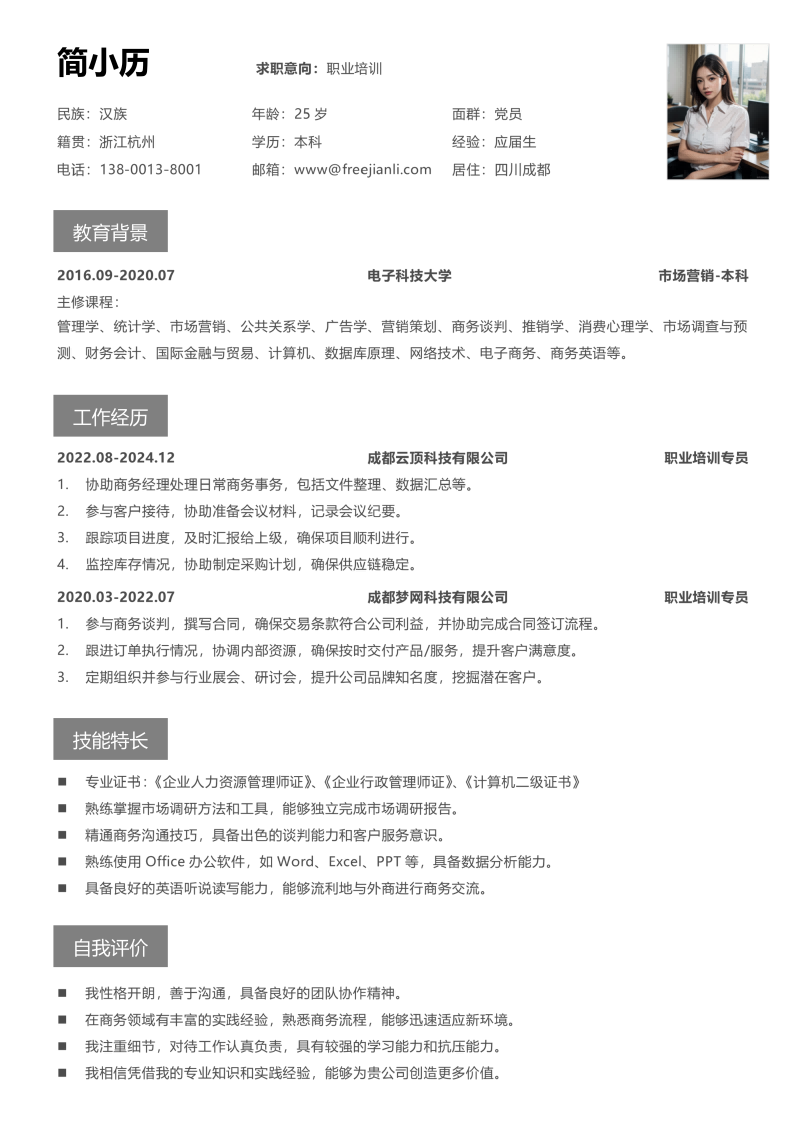 简小历

求职意向：职业培训

民族：汉族
年龄：25 岁
面群：党员
籍贯：浙江杭州
学历：本科
经验：应届生
电话：138-0013-8001
邮箱：www@freejianli.com
居住：四川成都

教育背景

2016.09-2020.07 电子科技大学 市场营销-本科

主修课程：
管理学、统计学、市场营销、公共关系学、广告学、营销策划、商务谈判、推销学、消费心理学、市场调查与预测、财务会计、国际金融与贸易、计算机、数据库原理、网络技术、电子商务、商务英语等。

工作经历

2022.08-2024.12 成都云顶科技有限公司 职业培训专员

1. 协助商务经理处理日常商务事务，包括文件整理、数据汇总等。
2. 参与客户接待，协助准备会议材料，记录会议纪要。
3. 跟踪项目进度，及时汇报给上级，确保项目顺利进行。
4. 监控库存情况，协助制定采购计划，确保供应链稳定。

2020.03-2022.07 成都梦网科技有限公司 职业培训专员

1. 参与商务谈判，撰写合同，确保交易条款符合公司利益，并协助完成合同签订流程。
2. 跟进订单执行情况，协调内部资源，确保按时交付产品/服务，提升客户满意度。
3. 定期组织并参与行业展会、研讨会，提升公司品牌知名度，挖掘潜在客户。

技能特长

■ 专业证书：《企业人力资源管理师证》、《企业行政管理师证》、《计算机二级证书》
■ 熟练掌握市场调研方法和工具，能够独立完成市场调研报告。
■ 精通商务沟通技巧，具备出色的谈判能力和客户服务意识。
■ 熟练使用 Office 办公软件，如 Word、Excel、PPT 等，具备数据分析能力。
■ 具备良好的英语听说读写能力，能够流利地与外商进行商务交流。

自我评价

■ 我性格开朗，善于沟通，具备良好的团队协作精神。
■ 在商务领域有丰富的实践经验，熟悉商务流程，能够迅速适应新环境。
■ 我注重细节，对待工作认真负责，具有较强的学习能力和抗压能力。
■ 我相信凭借我的专业知识和实践经验，能够为贵公司创造更多价值。